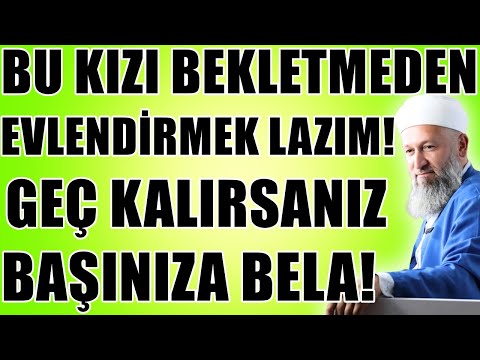 BU KIZI BEKLETMEDEN EVLENDİRMEK LAZIM! GEÇ KALIRSANIZ BAŞINIZA BELA!